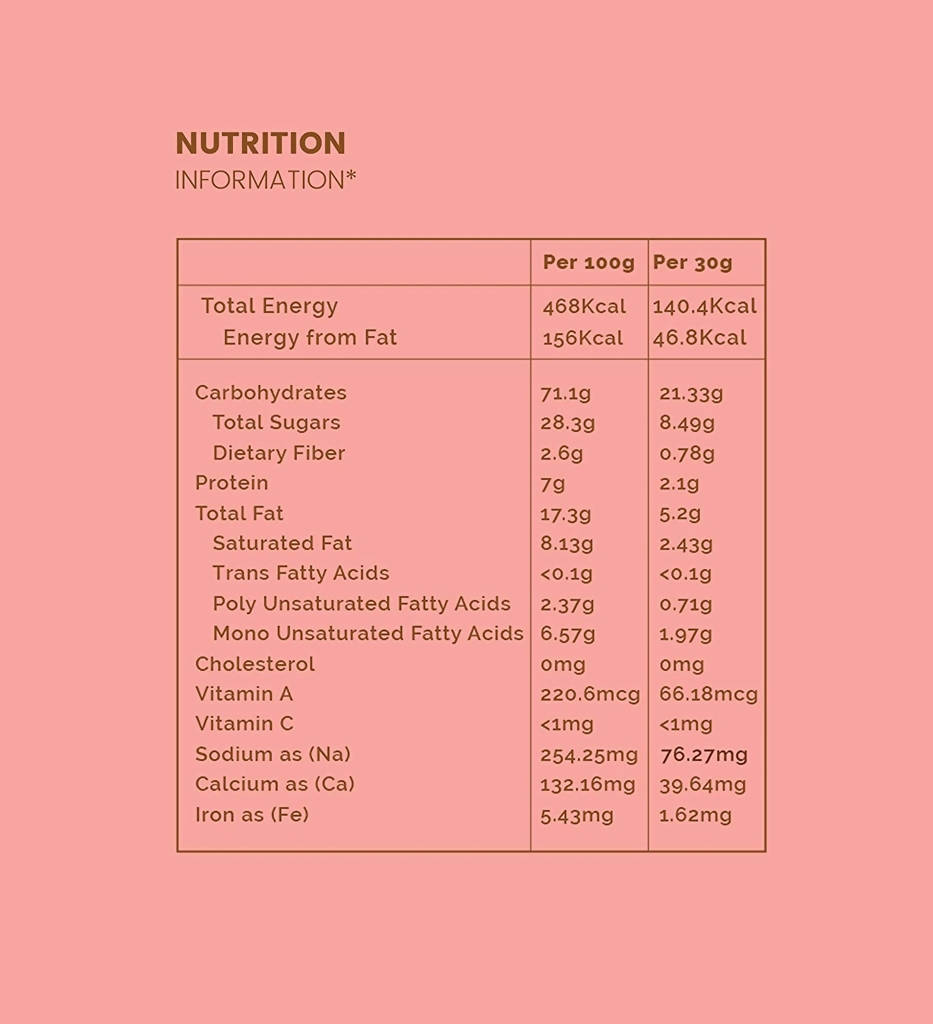 NUTRITION
INFORMATION*

| | Per 100g | Per 30g |
|---|---|---|
| Total Energy | 468Kcal | 140.4Kcal |
| Energy from Fat | 156Kcal | 46.8Kcal |
| Carbohydrates | 71.1g | 21.33g |
| Total Sugars | 28.3g | 8.49g |
| Dietary Fiber | 2.6g | 0.78g |
| Protein | 7g | 2.1g |
| Total Fat | 17.3g | 5.2g |
| Saturated Fat | 8.13g | 2.43g |
| Trans Fatty Acids | <0.1g | <0.1g |
| Poly Unsaturated Fatty Acids | 2.37g | 0.71g |
| Mono Unsaturated Fatty Acids | 6.57g | 1.97g |
| Cholesterol | 0mg | 0mg |
| Vitamin A | 220.6mcg | 66.18mcg |
| Vitamin C | <1mg | <1mg |
| Sodium as (Na) | 254.25mg | 76.27mg |
| Calcium as (Ca) | 132.16mg | 39.64mg |
| Iron as (Fe) | 5.43mg | 1.62mg |